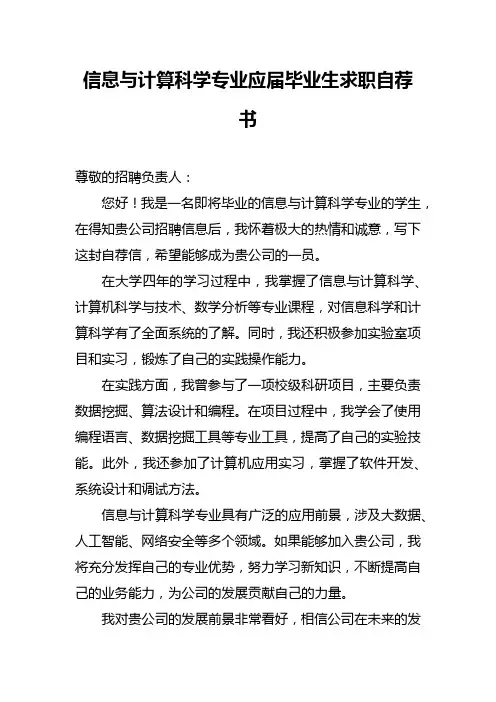 信息与计算科学专业应届毕业生求职自荐书

尊敬的招聘负责人：

您好！我是一名即将毕业的信息与计算科学专业的学生，在得知贵公司招聘信息后，我怀着极大的热情和诚意，写下这封自荐信，希望能够成为贵公司的一员。

在大学四年的学习过程中，我掌握了信息与计算科学、计算机科学与技术、数学分析等专业课程，对信息科学和计算科学有了全面系统的了解。同时，我还积极参加实验室项目和实习，锻炼了自己的实践操作能力。

在实践方面，我曾参与了一项校级科研项目，主要负责数据挖掘、算法设计和编程。在项目过程中，我学会了使用编程语言、数据挖掘工具等专业工具，提高了自己的实验技能。此外，我还参加了计算机应用实习，掌握了软件开发、系统设计和调试方法。

信息与计算科学专业具有广泛的应用前景，涉及大数据、人工智能、网络安全等多个领域。如果能够加入贵公司，我将充分发挥自己的专业优势，努力学习新知识，不断提高自己的业务能力，为公司的发展贡献自己的力量。

我对贵公司的发展前景非常看好，相信公司在未来的发